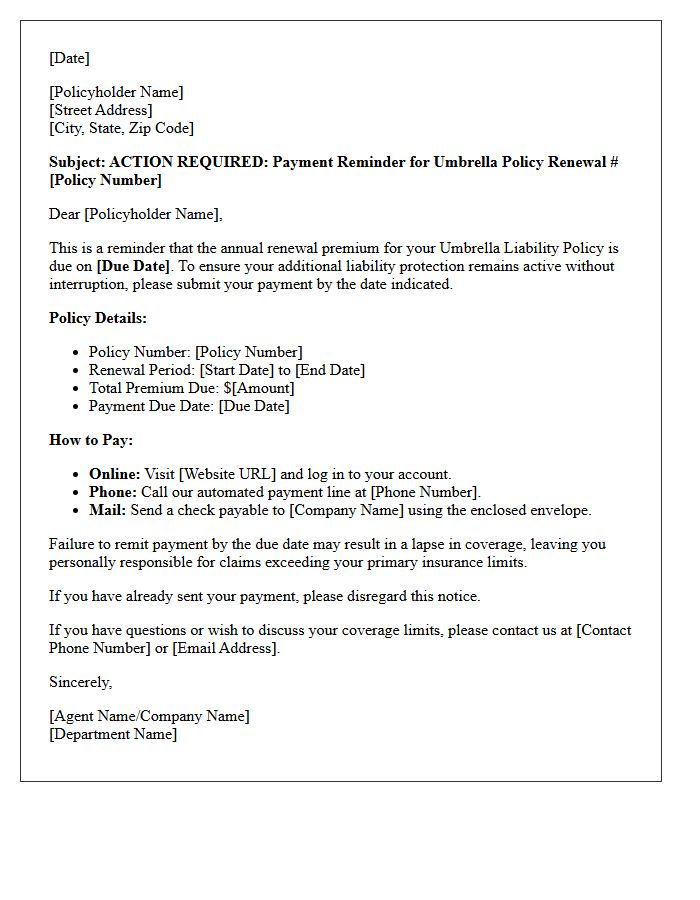 [Date]

[Policyholder Name]
[Street Address]
[City, State, Zip Code]

Subject: ACTION REQUIRED: Payment Reminder for Umbrella Policy Renewal # [Policy Number]

Dear [Policyholder Name],

This is a reminder that the annual renewal premium for your Umbrella Liability Policy is due on [Due Date]. To ensure your additional liability protection remains active without interruption, please submit your payment by the date indicated.

Policy Details:

• Policy Number: [Policy Number]
• Renewal Period: [Start Date] to [End Date]
• Total Premium Due: $[Amount]
• Payment Due Date: [Due Date]

How to Pay:

• Online: Visit [Website URL] and log in to your account.
• Phone: Call our automated payment line at [Phone Number].
• Mail: Send a check payable to [Company Name] using the enclosed envelope.

Failure to remit payment by the due date may result in a lapse in coverage, leaving you personally responsible for claims exceeding your primary insurance limits.

If you have already sent your payment, please disregard this notice.

If you have questions or wish to discuss your coverage limits, please contact us at [Contact Phone Number] or [Email Address].

Sincerely,

[Agent Name/Company Name]
[Department Name]